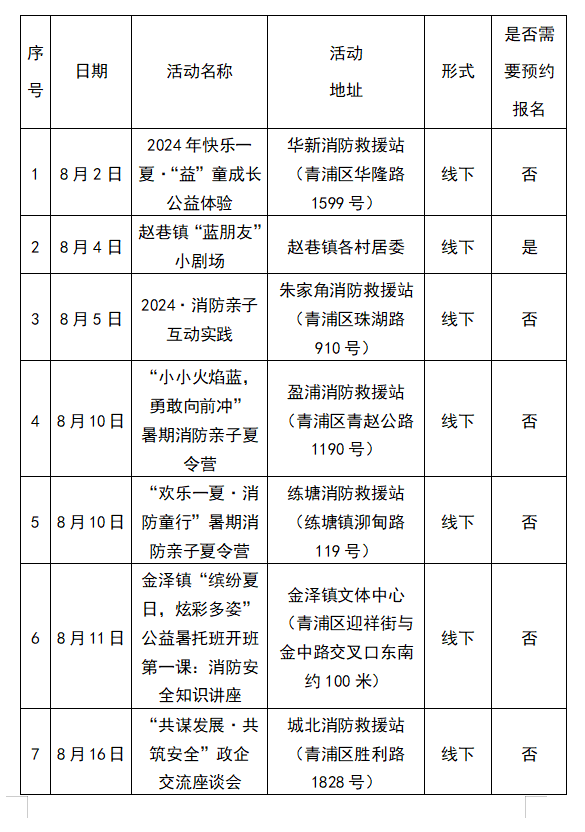 | 序号 | 日期 | 活动名称 | 活动地址 | 形式 | 是否需要预约报名 |
|---|---|---|---|---|---|
| 1 | 8月2日 | 2024年快乐一夏·“益”童成长公益体验 | 华新消防救援站（青浦区华隆路1599号） | 线下 | 否 |
| 2 | 8月4日 | 赵巷镇“蓝朋友”小剧场 | 赵巷镇各村居委 | 线下 | 是 |
| 3 | 8月5日 | 2024·消防亲子互动实践 | 朱家角消防救援站（青浦区珠湖路910号） | 线下 | 否 |
| 4 | 8月10日 | “小小火焰蓝，勇敢向前冲”暑期消防亲子夏令营 | 盈浦消防救援站（青浦区青赵公路1190号） | 线下 | 否 |
| 5 | 8月10日 | “欢乐一夏·消防童行”暑期消防亲子夏令营 | 练塘消防救援站（练塘镇泖甸路119号） | 线下 | 否 |
| 6 | 8月11日 | 金泽镇“缤纷夏日，炫彩多姿”公益暑托班开班第一课：消防安全知识讲座 | 金泽镇文体中心（青浦区迎祥街与金中路交叉口东南约100米） | 线下 | 否 |
| 7 | 8月16日 | “共谋发展·共筑安全”政企交流座谈会 | 城北消防救援站（青浦区胜利路1828号） | 线下 | 否 |